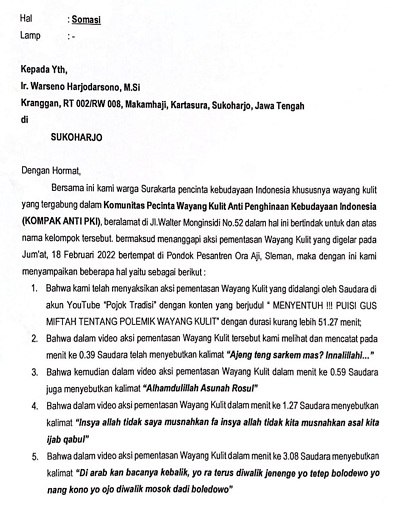 Hal : Somasi
Lamp : -

Kepada Yth,
Ir. Warseno Harjodarsono, M.Si
Kranggan, RT 002/RW 008, Makamhaji, Kartasura, Sukoharjo, Jawa Tengah
di

SUKOHARJO

Dengan Hormat,

Bersama ini kami warga Surakarta pencinta kebudayaan Indonesia khususnya wayang kulit yang tergabung dalam Komunitas Pecinta Wayang Kulit Anti Penghinaan Kebudayaan Indonesia (KOMPAK ANTI PKI), beralamat di Jl.Walter Monginsidi No.52 dalam hal ini bertindak untuk dan atas nama kelompok tersebut. bermaksud menanggapi aksi pementasan Wayang Kulit yang digelar pada Jum'at, 18 Februari 2022 bertempat di Pondok Pesantren Ora Aji, Sleman, maka dengan ini kami menyampaikan beberapa hal yaitu sebagai berikut :

1. Bahwa kami telah menyaksikan aksi pementasan Wayang Kulit yang didalangi oleh Saudara di akun YouTube "Pojok Tradisi" dengan konten yang berjudul " MENYENTUH !!! PUISI GUS MIFTAH TENTANG POLEMIK WAYANG KULIT" dengan durasi kurang lebih 51.27 menit;

2. Bahwa dalam video aksi pementasan Wayang Kulit tersebut kami melihat dan mencatat pada menit ke 0.39 Saudara telah menyebutkan kalimat "Ajeng teng sarkem mas? Innalillahi..."

3. Bahwa kemudian dalam video aksi pementasan Wayang Kulit dalam menit ke 0.59 Saudara juga menyebutkan kalimat "Alhamdulillah Asunah Rosul"

4. Bahwa dalam video aksi pementasan Wayang Kulit dalam menit ke 1.27 Saudara menyebutkan kalimat "Insya allah tidak saya musnahkan fa insya allah tidak kita musnahkan asal kita ijab qabul"

5. Bahwa dalam video aksi pementasan Wayang Kulit dalam menit ke 3.08 Saudara menyebutkan kalimat "Di arab kan bacanya kebalik, yo ra terus diwalik jenenge yo tetep bolodewo yo nang kono yo ojo diwalik mosok dadi boledowo"